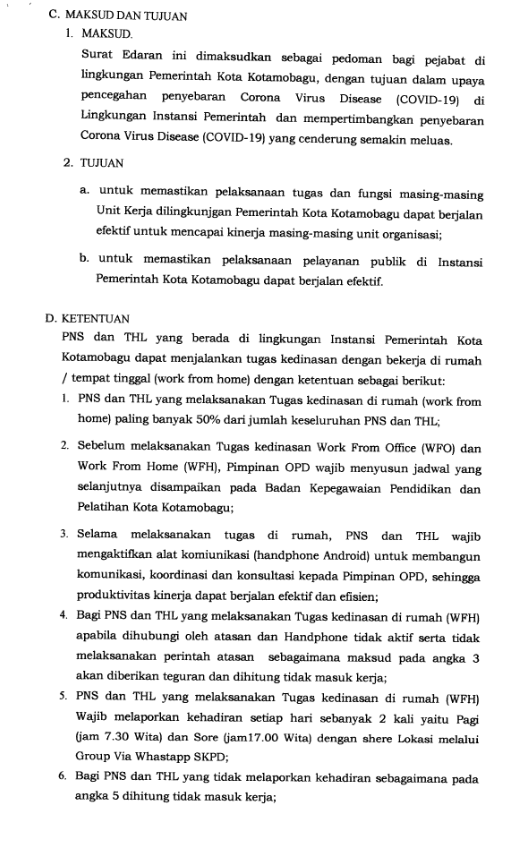 C. MAKSUD DAN TUJUAN

1. MAKSUD.

Surat Edaran ini dimaksudkan sebagai pedoman bagi pejabat di lingkungan Pemerintah Kota Kotamobagu, dengan tujuan dalam upaya pencegahan penyebaran Corona Virus Disease (COVID-19) di Lingkungan Instansi Pemerintah dan mempertimbangkan penyebaran Corona Virus Disease (COVID-19) yang cenderung semakin meluas.

2. TUJUAN

a. untuk memastikan pelaksanaan tugas dan fungsi masing-masing Unit Kerja dilingkunjgan Pemerintah Kota Kotamobagu dapat berjalan efektif untuk mencapai kinerja masing-masing unit organisasi;

b. untuk memastikan pelaksanaan pelayanan publik di Instansi Pemerintah Kota Kotamobagu dapat berjalan efektif.

D. KETENTUAN

PNS dan THL yang berada di lingkungan Instansi Pemerintah Kota Kotamobagu dapat menjalankan tugas kedinasan dengan bekerja di rumah / tempat tinggal (work from home) dengan ketentuan sebagai berikut:

1. PNS dan THL yang melaksanakan Tugas kedinasan di rumah (work from home) paling banyak 50% dari jumlah keseluruhan PNS dan THL;

2. Sebelum melaksanakan Tugas kedinasan Work From Office (WFO) dan Work From Home (WFH), Pimpinan OPD wajib menyusun jadwal yang selanjutnya disampaikan pada Badan Kepegawaian Pendidikan dan Pelatihan Kota Kotamobagu;

3. Selama melaksanakan tugas di rumah, PNS dan THL wajib mengaktifkan alat komiunikasi (handphone Android) untuk membangun komunikasi, koordinasi dan konsultasi kepada Pimpinan OPD, sehingga produktivitas kinerja dapat berjalan efektif dan efisien;

4. Bagi PNS dan THL yang melaksanakan Tugas kedinasan di rumah (WFH) apabila dihubungi oleh atasan dan Handphone tidak aktif serta tidak melaksanakan perintah atasan sebagaimana maksud pada angka 3 akan diberikan teguran dan dihitung tidak masuk kerja;

5. PNS dan THL yang melaksanakan Tugas kedinasan di rumah (WFH) Wajib melaporkan kehadiran setiap hari sebanyak 2 kali yaitu Pagi (jam 7.30 Wita) dan Sore (jam17.00 Wita) dengan shere Lokasi melalui Group Via Whastapp SKPD;

6. Bagi PNS dan THL yang tidak melaporkan kehadiran sebagaimana pada angka 5 dihitung tidak masuk kerja;